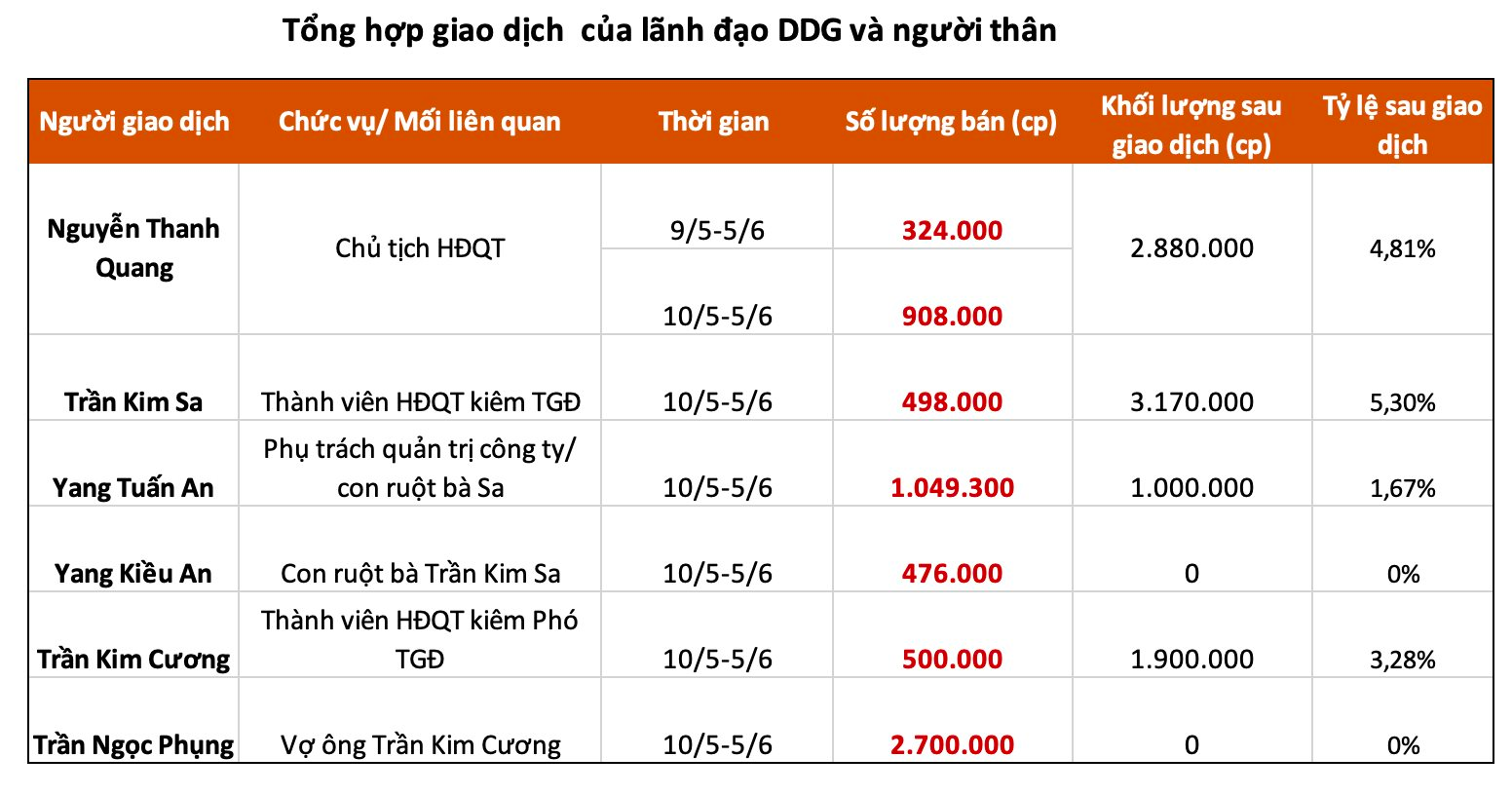 Tổng hợp giao dịch của lãnh đạo DDG và người thân

| Người giao dịch | Chức vụ/ Mối liên quan | Thời gian | Số lượng bán (cp) | Khối lượng sau giao dịch (cp) | Tỷ lệ sau giao dịch |
|---|---|---|---|---|---|
| Nguyễn Thanh Quang | Chủ tịch HĐQT | 9/5-5/6 | 324.000 | 2.880.000 | 4,81% |
| | | 10/5-5/6 | 908.000 | | |
| Trần Kim Sa | Thành viên HĐQT kiêm TGĐ | 10/5-5/6 | 498.000 | 3.170.000 | 5,30% |
| Yang Tuấn An | Phụ trách quản trị công ty/ con ruột bà Sa | 10/5-5/6 | 1.049.300 | 1.000.000 | 1,67% |
| Yang Kiều An | Con ruột bà Trần Kim Sa | 10/5-5/6 | 476.000 | 0 | 0% |
| Trần Kim Cương | Thành viên HĐQT kiêm Phó TGĐ | 10/5-5/6 | 500.000 | 1.900.000 | 3,28% |
| Trần Ngọc Phụng | Vợ ông Trần Kim Cương | 10/5-5/6 | 2.700.000 | 0 | 0% |